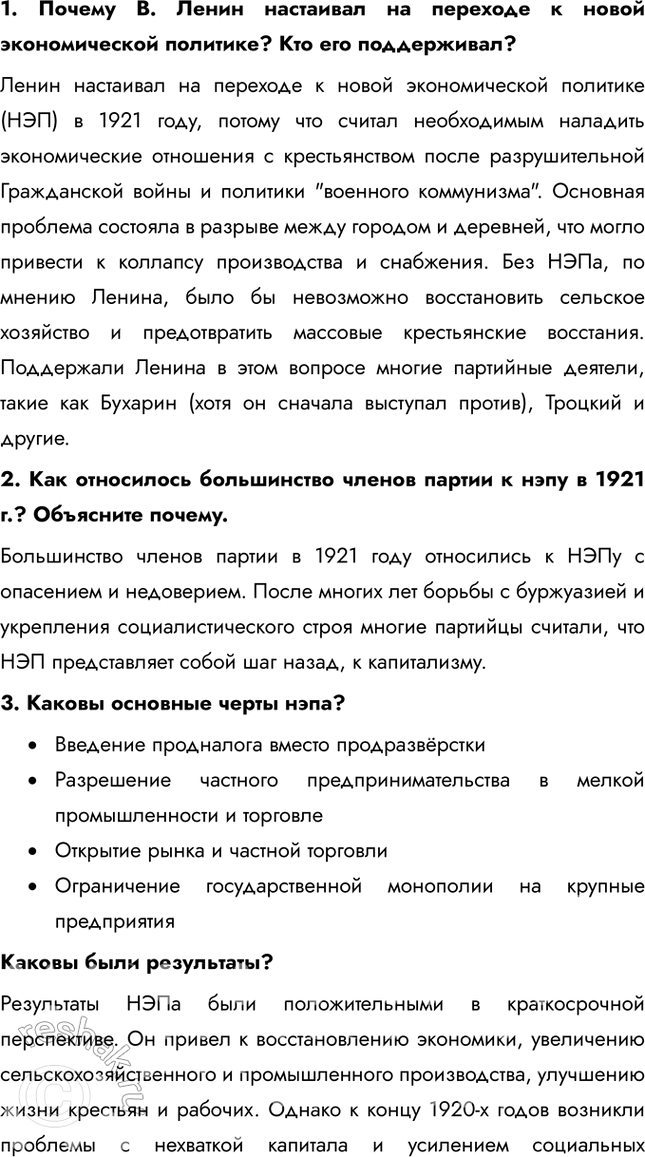 1. Почему В. Ленин настаивал на переходе к новой экономической политике? Кто его поддерживал?

Ленин настаивал на переходе к новой экономической политике (НЭП) в 1921 году, потому что считал необходимым наладить экономические отношения с крестьянством после разрушительной Гражданской войны и политики "военного коммунизма". Основная проблема состояла в разрыве между городом и деревней, что могло привести к коллапсу производства и снабжения. Без НЭПа, по мнению Ленина, было бы невозможно восстановить сельское хозяйство и предотвратить массовые крестьянские восстания. Поддержали Ленина в этом вопросе многие партийные деятели, такие как Бухарин (хотя он сначала выступал против), Троцкий и другие.

2. Как относилось большинство членов партии к нэпу в 1921 г.? Объясните почему.

Большинство членов партии в 1921 году относились к НЭПу с опасением и недоверием. После многих лет борьбы с буржуазией и укрепления социалистического строя многие партийцы считали, что НЭП представляет собой шаг назад, к капитализму.

3. Каковы основные черты нэпа?

• Введение продналога вместо продразвёрстки
• Разрешение частного предпринимательства в мелкой промышленности и торговле
• Открытие рынка и частной торговли
• Ограничение государственной монополии на крупные предприятия

Каковы были результаты?

Результаты НЭПа были положительными в краткосрочной перспективе. Он привел к восстановлению экономики, увеличению сельскохозяйственного и промышленного производства, улучшению жизни крестьян и рабочих. Однако к концу 1920-х годов возникли проблемы с нехваткой капитала и усилением социальных

reshak.ru